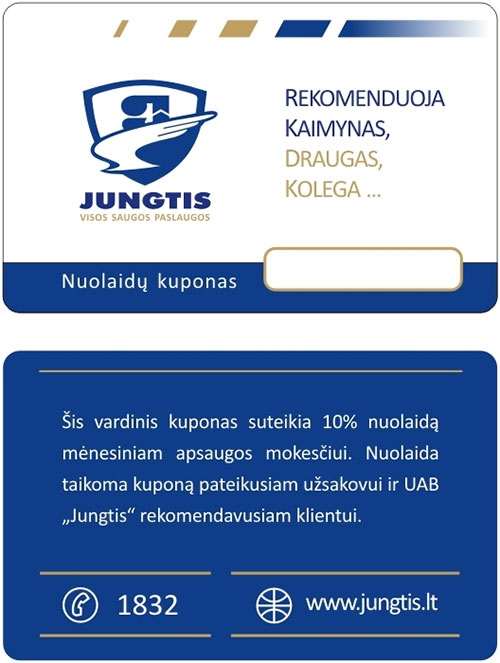 JUNGTIS
VISOS SAUGOS PASLAUGOS

REKOMENDUOJA KAIMYNAS, DRAUGAS, KOLEGA ...

Nuolaidų kuponas

Šis vardinis kuponas suteikia 10% nuolaidą mėnesiniam apsaugos mokesčiui. Nuolaida taikoma kuponą pateikusiam užsakovui ir UAB „Jungtis“ rekomendavusiam klientui.

1832

www.jungtis.lt